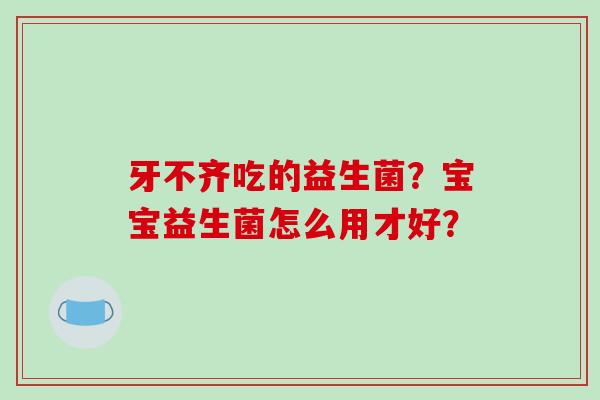 牙不齐吃的益生菌？宝宝益生菌怎么用才好？